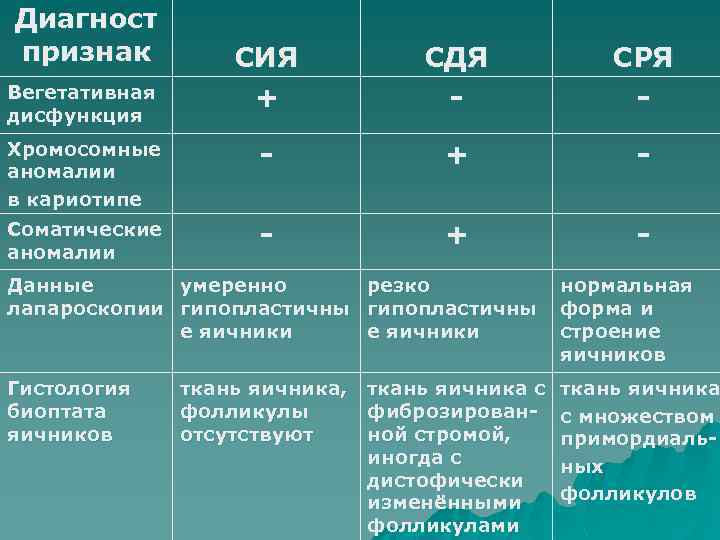 | Диагност признак | СИЯ | СДЯ | СРЯ |
|---|---|---|---|
| Вегетативная дисфункция | + | - | - |
| Хромосомные аномалии в кариотипе | - | + | - |
| Соматические аномалии | - | + | - |
| Данные лапароскопии | умеренно гипопластичные яичники | резко гипопластичные яичники | нормальная форма и строение яичников |
| Гистология биоптата яичников | ткань яичника, фолликулы отсутствуют | ткань яичника с фиброзированной стромой, иногда с дистофически изменёнными фолликулами | ткань яичника с множеством примордиальных фолликулов |